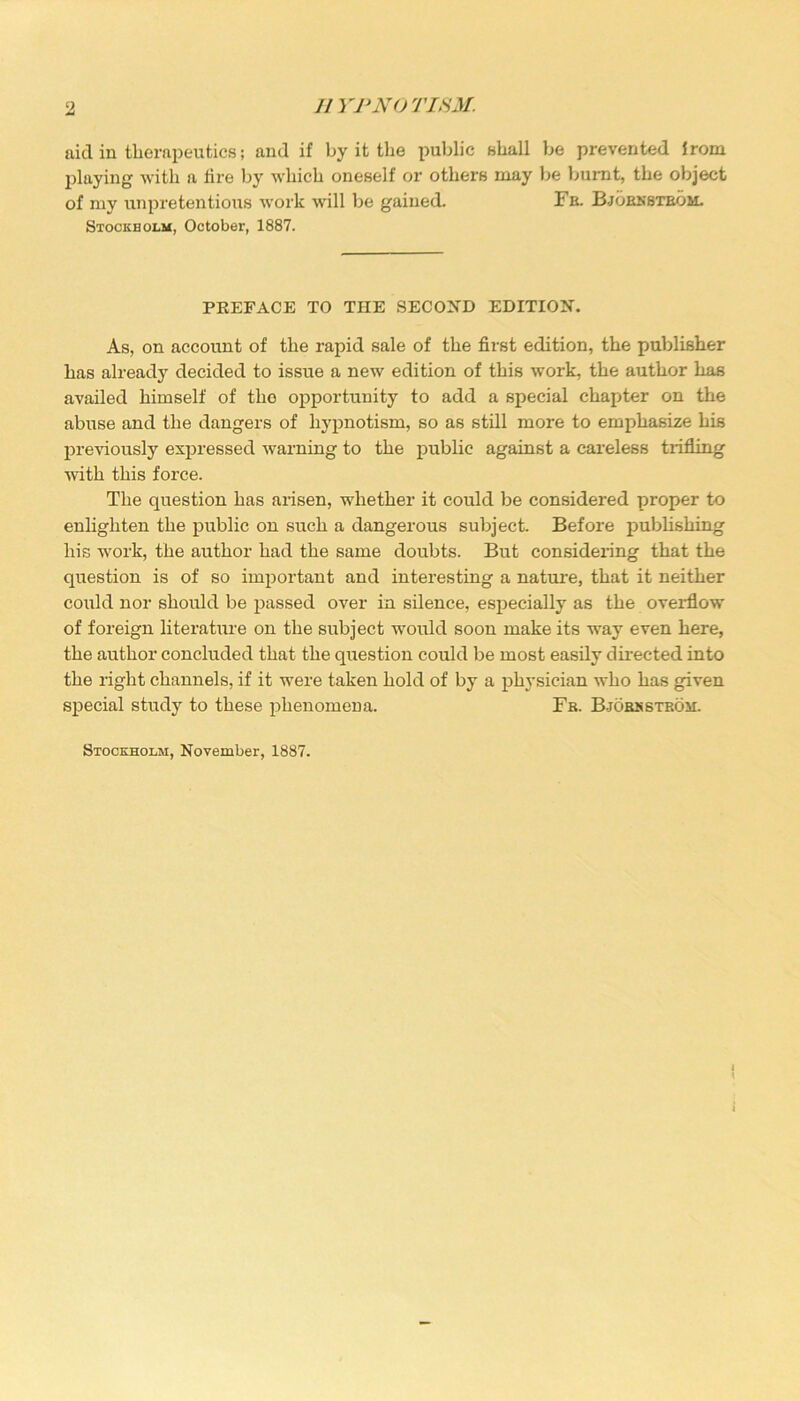 2 HYPNOTISM.

aid in therapeutics; and if by it the public shall be prevented from playing with a fire by which oneself or others may be burnt, the object of my unpretentious work will be gained. Fr. Björnström.
Stockholm, October, 1887.

PREFACE TO THE SECOND EDITION.

As, on account of the rapid sale of the first edition, the publisher has already decided to issue a new edition of this work, the author has availed himself of the opportunity to add a special chapter on the abuse and the dangers of hypnotism, so as still more to emphasize his previously expressed warning to the public against a careless trifling with this force.

The question has arisen, whether it could be considered proper to enlighten the public on such a dangerous subject. Before publishing his work, the author had the same doubts. But considering that the question is of so important and interesting a nature, that it neither could nor should be passed over in silence, especially as the overflow of foreign literature on the subject would soon make its way even here, the author concluded that the question could be most easily directed into the right channels, if it were taken hold of by a physician who has given special study to these phenomena. Fr. Björnström.

Stockholm, November, 1887.